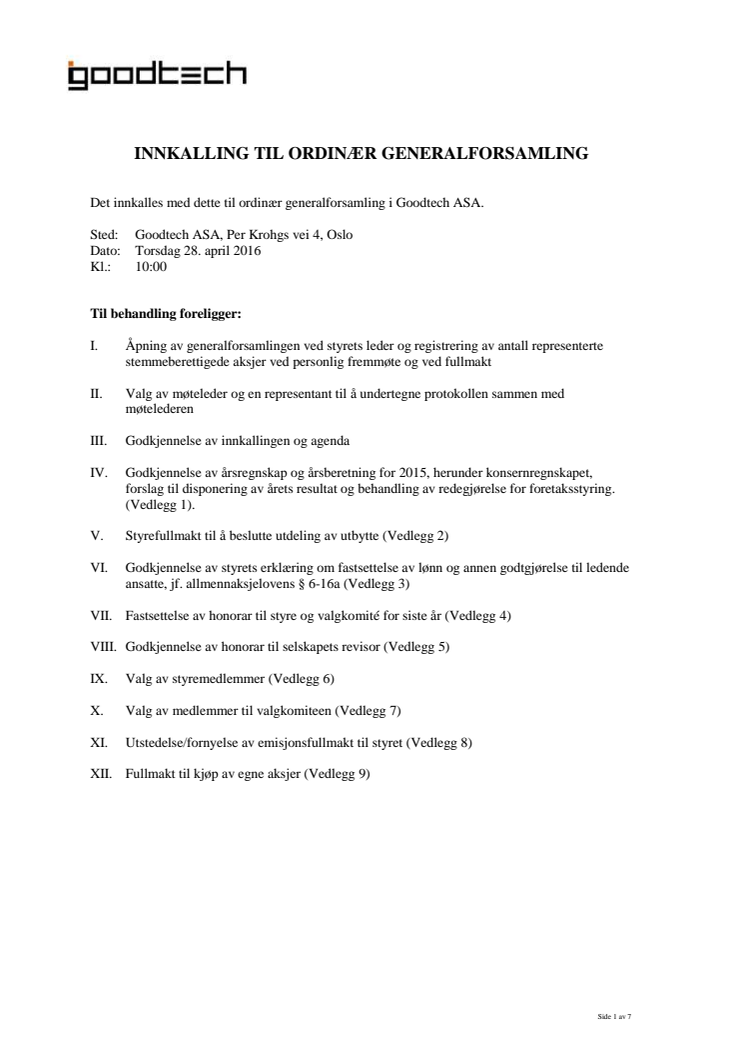 goodtech

INNKALLING TIL ORDINÆR GENERALFORSAMLING

Det innkalles med dette til ordinær generalforsamling i Goodtech ASA.

Sted: Goodtech ASA, Per Krohgs vei 4, Oslo
Dato: Torsdag 28. april 2016
Kl.: 10:00

Til behandling foreligger:

I. Åpning av generalforsamlingen ved styrets leder og registrering av antall representerte stemmeberettigede aksjer ved personlig fremmøte og ved fullmakt

II. Valg av møteleder og en representant til å undertegne protokollen sammen med møtelederen

III. Godkjennelse av innkallingen og agenda

IV. Godkjennelse av årsregnskap og årsberetning for 2015, herunder konsernregnskapet, forslag til disponering av årets resultat og behandling av redegjørelse for foretaksstyring. (Vedlegg 1).

V. Styrefullmakt til å beslutte utdeling av utbytte (Vedlegg 2)

VI. Godkjennelse av styrets erklæring om fastsettelse av lønn og annen godtgjørelse til ledende ansatte, jf. allmennaksjelovens § 6-16a (Vedlegg 3)

VII. Fastsettelse av honorar til styre og valgkomité for siste år (Vedlegg 4)

VIII. Godkjennelse av honorar til selskapets revisor (Vedlegg 5)

IX. Valg av styremedlemmer (Vedlegg 6)

X. Valg av medlemmer til valgkomiteen (Vedlegg 7)

XI. Utstedelse/fornyelse av emisjonsfullmakt til styret (Vedlegg 8)

XII. Fullmakt til kjøp av egne aksjer (Vedlegg 9)

Side 1 av 7